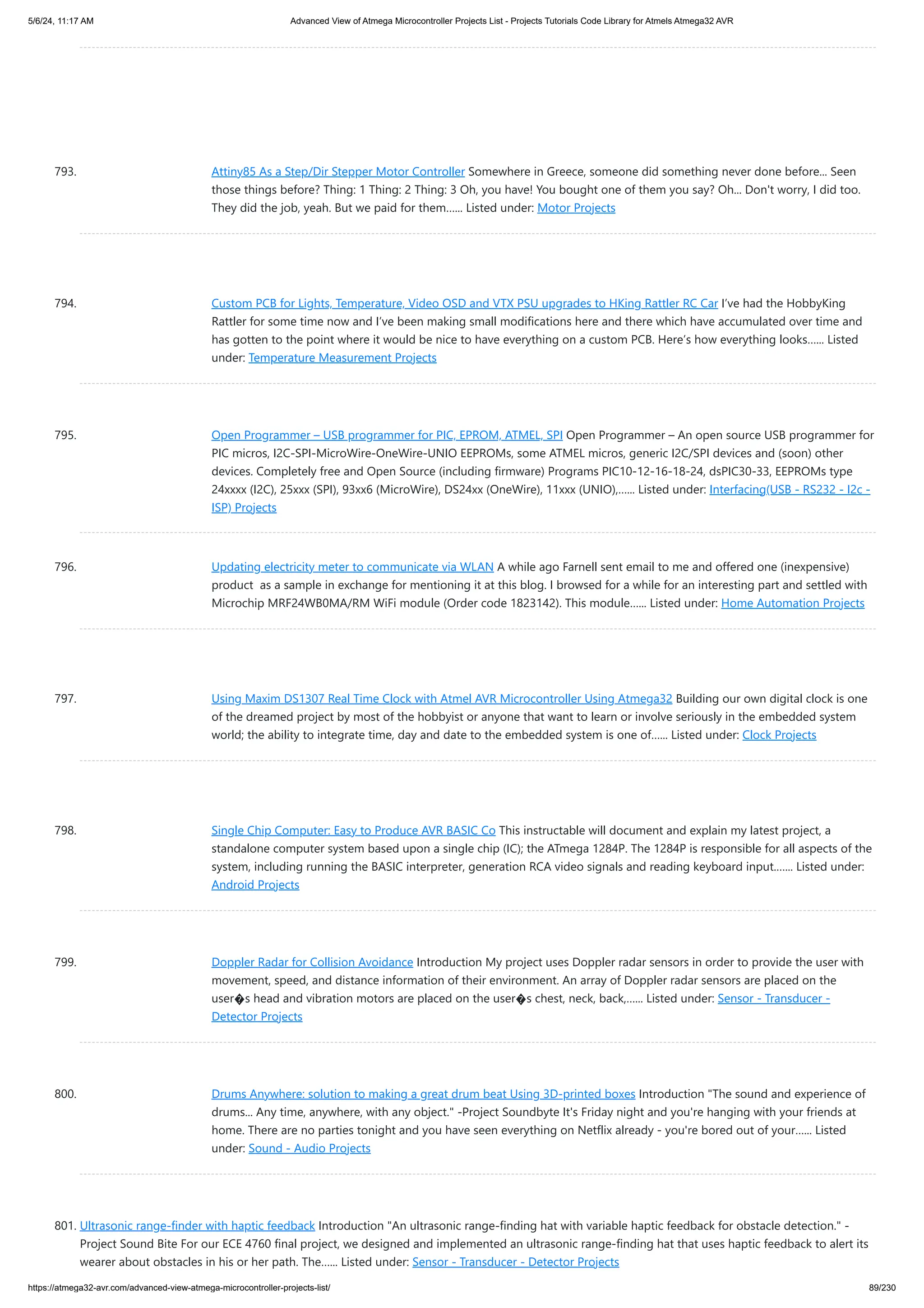 5/6/24, 11:17 AM

Advanced View of Atmega Microcontroller Projects List - Projects Tutorials Code Library for Atmels Atmega32 AVR

793. Attiny85 As a Step/Dir Stepper Motor Controller Somewhere in Greece, someone did something never done before... Seen those things before? Thing: 1 Thing: 2 Thing: 3 Oh, you have! You bought one of them you say? Oh... Don't worry, I did too. They did the job, yeah. But we paid for them...... Listed under: Motor Projects

794. Custom PCB for Lights, Temperature, Video OSD and VTX PSU upgrades to HKing Rattler RC Car I've had the HobbyKing Rattler for some time now and I've been making small modifications here and there which have accumulated over time and has gotten to the point where it would be nice to have everything on a custom PCB. Here's how everything looks...... Listed under: Temperature Measurement Projects

795. Open Programmer – USB programmer for PIC, EPROM, ATMEL, SPI Open Programmer – An open source USB programmer for PIC micros, I2C-SPI-MicroWire-OneWire-UNIO EEPROMs, some ATMEL micros, generic I2C/SPI devices and (soon) other devices. Completely free and Open Source (including firmware) Programs PIC10-12-16-18-24, dsPIC30-33, EEPROMs type 24xxxx (I2C), 25xxx (SPI), 93xx6 (MicroWire), DS24xx (OneWire), 11xxx (UNIO),...... Listed under: Interfacing(USB - RS232 - I2c - ISP) Projects

796. Updating electricity meter to communicate via WLAN A while ago Farnell sent email to me and offered one (inexpensive) product as a sample in exchange for mentioning it at this blog. I browsed for a while for an interesting part and settled with Microchip MRF24WB0MA/RM WiFi module (Order code 1823142). This module...... Listed under: Home Automation Projects

797. Using Maxim DS1307 Real Time Clock with Atmel AVR Microcontroller Using Atmega32 Building our own digital clock is one of the dreamed project by most of the hobbyist or anyone that want to learn or involve seriously in the embedded system world; the ability to integrate time, day and date to the embedded system is one of...... Listed under: Clock Projects

798. Single Chip Computer: Easy to Produce AVR BASIC Co This instructable will document and explain my latest project, a standalone computer system based upon a single chip (IC); the ATmega 1284P. The 1284P is responsible for all aspects of the system, including running the BASIC interpreter, generation RCA video signals and reading keyboard input....... Listed under: Android Projects

799. Doppler Radar for Collision Avoidance Introduction My project uses Doppler radar sensors in order to provide the user with movement, speed, and distance information of their environment. An array of Doppler radar sensors are placed on the user�s head and vibration motors are placed on the user�s chest, neck, back,...... Listed under: Sensor - Transducer - Detector Projects

800. Drums Anywhere: solution to making a great drum beat Using 3D-printed boxes Introduction "The sound and experience of drums... Any time, anywhere, with any object." -Project Soundbyte It's Friday night and you're hanging with your friends at home. There are no parties tonight and you have seen everything on Netflix already - you're bored out of your...... Listed under: Sound - Audio Projects

801. Ultrasonic range-finder with haptic feedback Introduction "An ultrasonic range-finding hat with variable haptic feedback for obstacle detection." - Project Sound Bite For our ECE 4760 final project, we designed and implemented an ultrasonic range-finding hat that uses haptic feedback to alert its wearer about obstacles in his or her path. The...... Listed under: Sensor - Transducer - Detector Projects

https://atmega32-avr.com/advanced-view-atmega-microcontroller-projects-list/

89/230